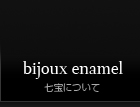 bijoux enamel
七宝について